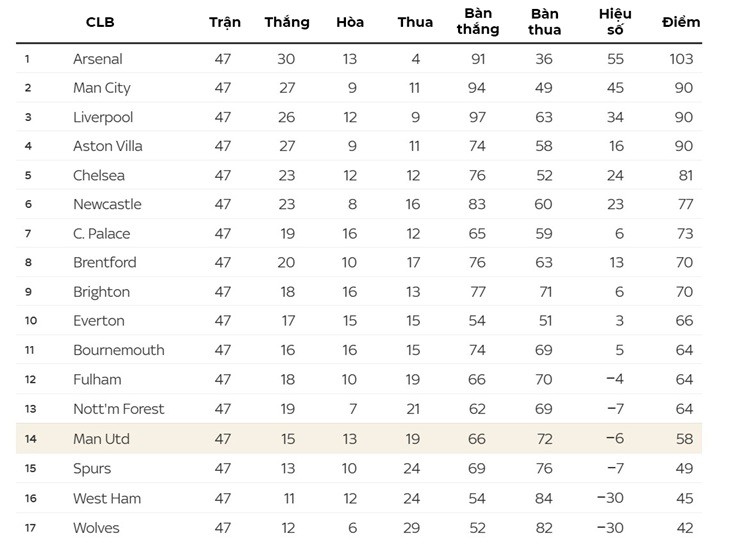 |  | CLB | Trận | Thắng | Hòa | Thua | Bàn thắng | Bàn thua | Hiệu số | Điểm |
|---|---|---|---|---|---|---|---|---|---|
| 1 | Arsenal | 47 | 30 | 13 | 4 | 91 | 36 | 55 | 103 |
| 2 | Man City | 47 | 27 | 9 | 11 | 94 | 49 | 45 | 90 |
| 3 | Liverpool | 47 | 26 | 12 | 9 | 97 | 63 | 34 | 90 |
| 4 | Aston Villa | 47 | 27 | 9 | 11 | 74 | 58 | 16 | 90 |
| 5 | Chelsea | 47 | 23 | 12 | 12 | 76 | 52 | 24 | 81 |
| 6 | Newcastle | 47 | 23 | 8 | 16 | 83 | 60 | 23 | 77 |
| 7 | C. Palace | 47 | 19 | 16 | 12 | 65 | 59 | 6 | 73 |
| 8 | Brentford | 47 | 20 | 10 | 17 | 76 | 63 | 13 | 70 |
| 9 | Brighton | 47 | 18 | 16 | 13 | 77 | 71 | 6 | 70 |
| 10 | Everton | 47 | 17 | 15 | 15 | 54 | 51 | 3 | 66 |
| 11 | Bournemouth | 47 | 16 | 16 | 15 | 74 | 69 | 5 | 64 |
| 12 | Fulham | 47 | 18 | 10 | 19 | 66 | 70 | −4 | 64 |
| 13 | Nott'm Forest | 47 | 19 | 7 | 21 | 62 | 69 | −7 | 64 |
| 14 | Man Utd | 47 | 15 | 13 | 19 | 66 | 72 | −6 | 58 |
| 15 | Spurs | 47 | 13 | 10 | 24 | 69 | 76 | −7 | 49 |
| 16 | West Ham | 47 | 11 | 12 | 24 | 54 | 84 | −30 | 45 |
| 17 | Wolves | 47 | 12 | 6 | 29 | 52 | 82 | −30 | 42 |